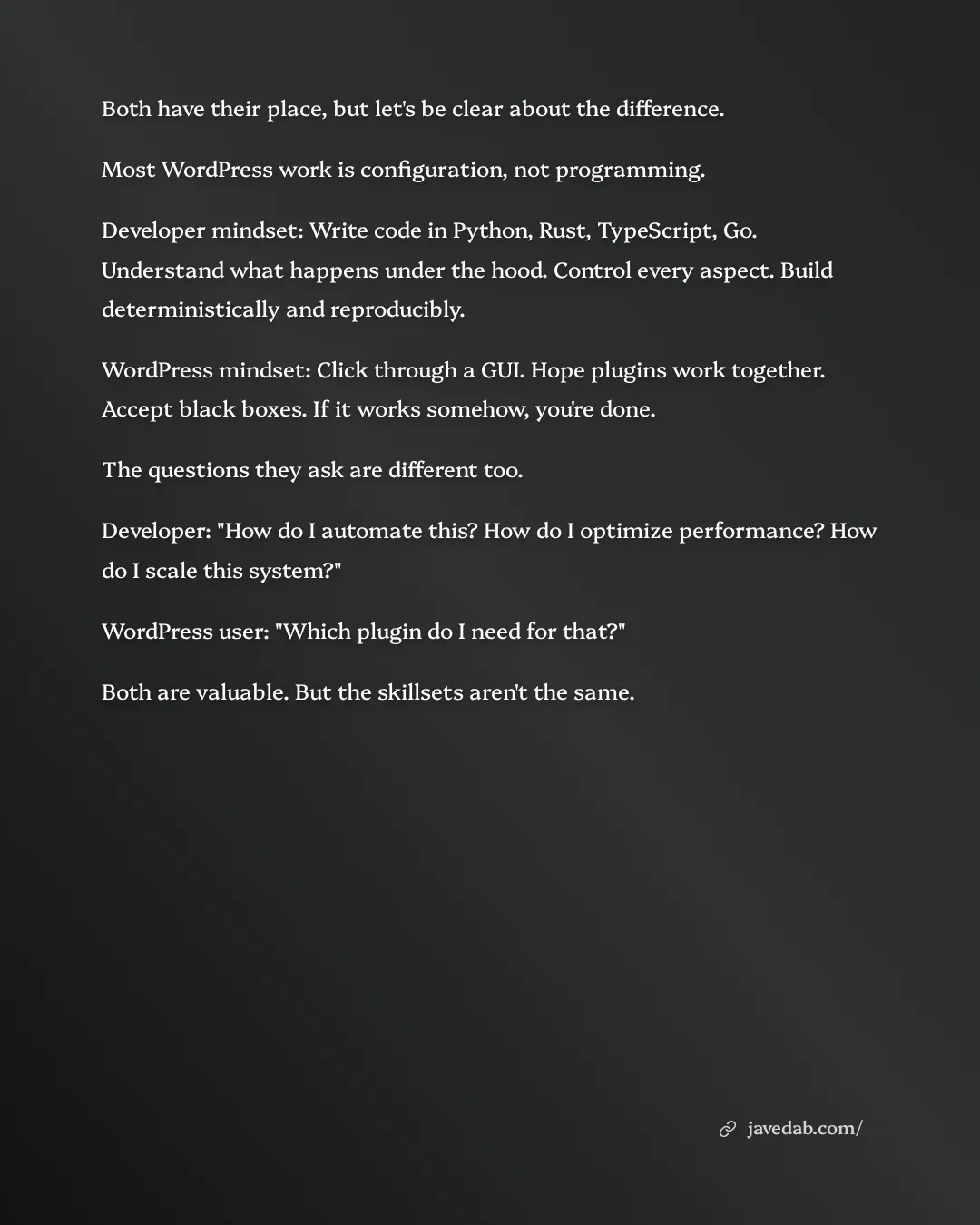 Both have their place, but let's be clear about the difference.

Most WordPress work is configuration, not programming.

Developer mindset: Write code in Python, Rust, TypeScript, Go. Understand what happens under the hood. Control every aspect. Build deterministically and reproducibly.

WordPress mindset: Click through a GUI. Hope plugins work together. Accept black boxes. If it works somehow, you're done.

The questions they ask are different too.

Developer: "How do I automate this? How do I optimize performance? How do I scale this system?"

WordPress user: "Which plugin do I need for that?"

Both are valuable. But the skillsets aren't the same.

javedab.com/